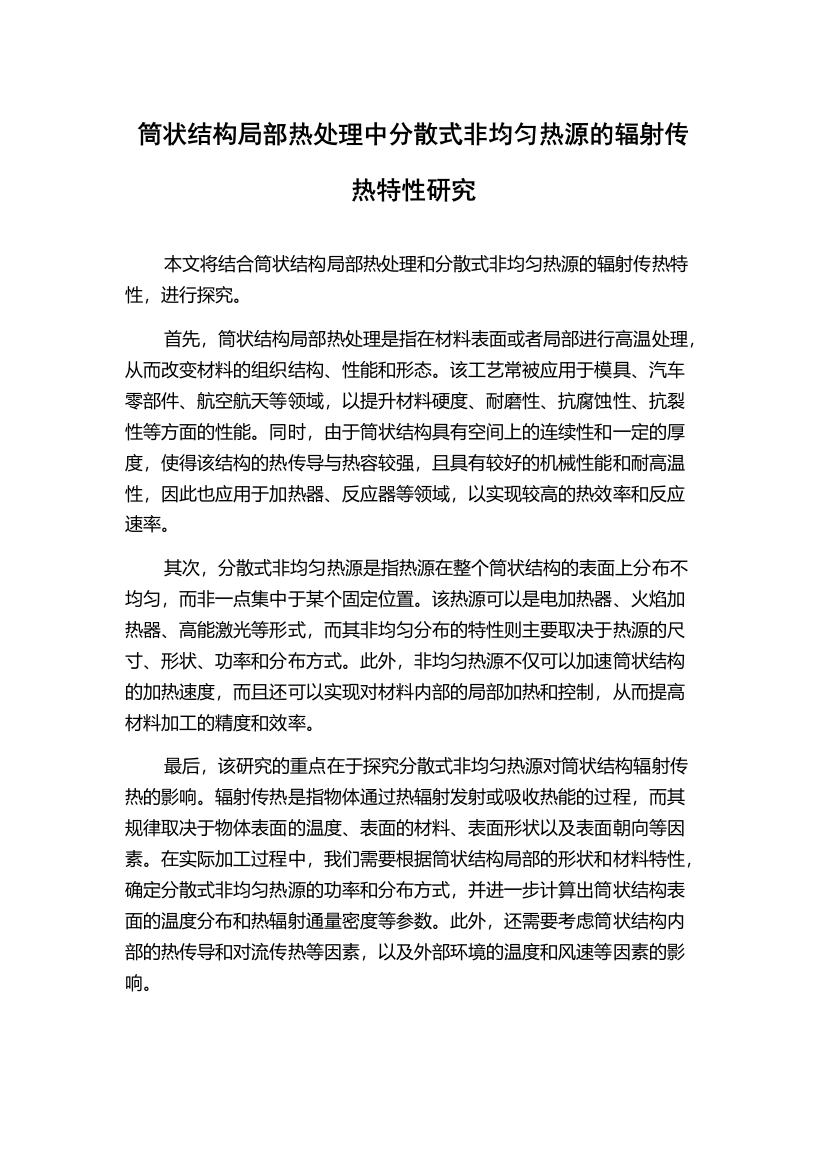 筒状结构局部热处理中分散式非均匀热源的辐射传热特性研究

本文将结合筒状结构局部热处理和分散式非均匀热源的辐射传热特性，进行探究。

首先，筒状结构局部热处理是指在材料表面或者局部进行高温处理，从而改变材料的组织结构、性能和形态。该工艺常被应用于模具、汽车零部件、航空航天等领域，以提升材料硬度、耐磨性、抗腐蚀性、抗裂性等方面的性能。同时，由于筒状结构具有空间上的连续性和一定的厚度，使得该结构的热传导与热容较强，且具有较好的机械性能和耐高温性，因此也应用于加热器、反应器等领域，以实现较高的热效率和反应速率。

其次，分散式非均匀热源是指热源在整个筒状结构的表面上分布不均匀，而非一点集中于某个固定位置。该热源可以是电加热器、火焰加热器、高能激光等形式，而其非均匀分布的特性则主要取决于热源的尺寸、形状、功率和分布方式。此外，非均匀热源不仅可以加速筒状结构的加热速度，而且还可以实现对材料内部的局部加热和控制，从而提高材料加工的精度和效率。

最后，该研究的重点在于探究分散式非均匀热源对筒状结构辐射传热的影响。辐射传热是指物体通过热辐射发射或吸收热能的过程，而其规律取决于物体表面的温度、表面的材料、表面形状以及表面朝向等因素。在实际加工过程中，我们需要根据筒状结构局部的形状和材料特性，确定分散式非均匀热源的功率和分布方式，并进一步计算出筒状结构表面的温度分布和热辐射通量密度等参数。此外，还需要考虑筒状结构内部的热传导和对流传热等因素，以及外部环境的温度和风速等因素的影响。